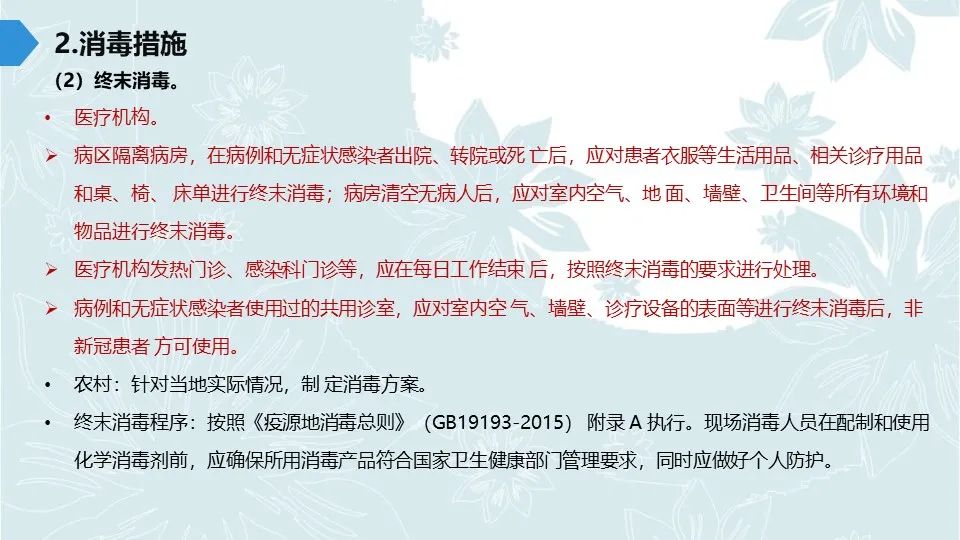 2.消毒措施

（2）终末消毒。

• 医疗机构。

➢ 病区隔离病房，在病例和无症状感染者出院、转院或死亡后，应对患者衣服等生活用品、相关诊疗用品和桌、椅、床单进行终末消毒；病房清空无病人后，应对室内空气、地面、墙壁、卫生间等所有环境和物品进行终末消毒。

➢ 医疗机构发热门诊、感染科门诊等，应在每日工作结束后，按照终末消毒的要求进行处理。

➢ 病例和无症状感染者使用过的共用诊室，应对室内空气、墙壁、诊疗设备的表面等进行终末消毒后，非新冠患者方可使用。

• 农村：针对当地实际情况，制定消毒方案。

• 终末消毒程序：按照《疫源地消毒总则》（GB19193-2015）附录A执行。现场消毒人员在配制和使用化学消毒剂前，应确保所用消毒产品符合国家卫生健康部门管理要求，同时应做好个人防护。